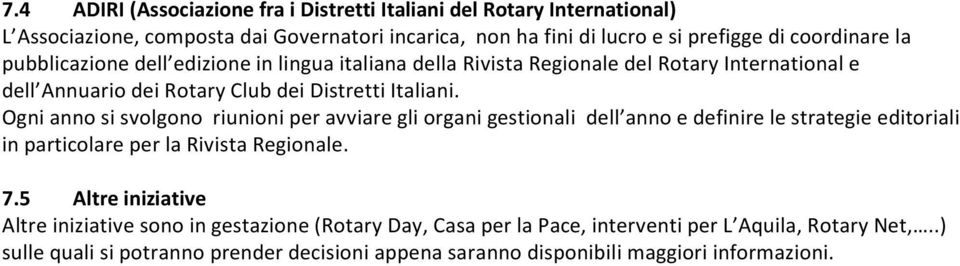 7.4 ADIRI (Associazione fra i Distretti Italiani del Rotary International)
L'Associazione, composta dai Governatori incarica, non ha fini di lucro e si prefigge di coordinare la pubblicazione dell'edizione in lingua italiana della Rivista Regionale del Rotary International e dell'Annuario dei Rotary Club dei Distretti Italiani.
Ogni anno si svolgono riunioni per avviare gli organi gestionali dell'anno e definire le strategie editoriali in particolare per la Rivista Regionale.

7.5 Altre iniziative
Altre iniziative sono in gestazione (Rotary Day, Casa per la Pace, interventi per L'Aquila, Rotary Net,…..) sulle quali si potranno prender decisioni appena saranno disponibili maggiori informazioni.